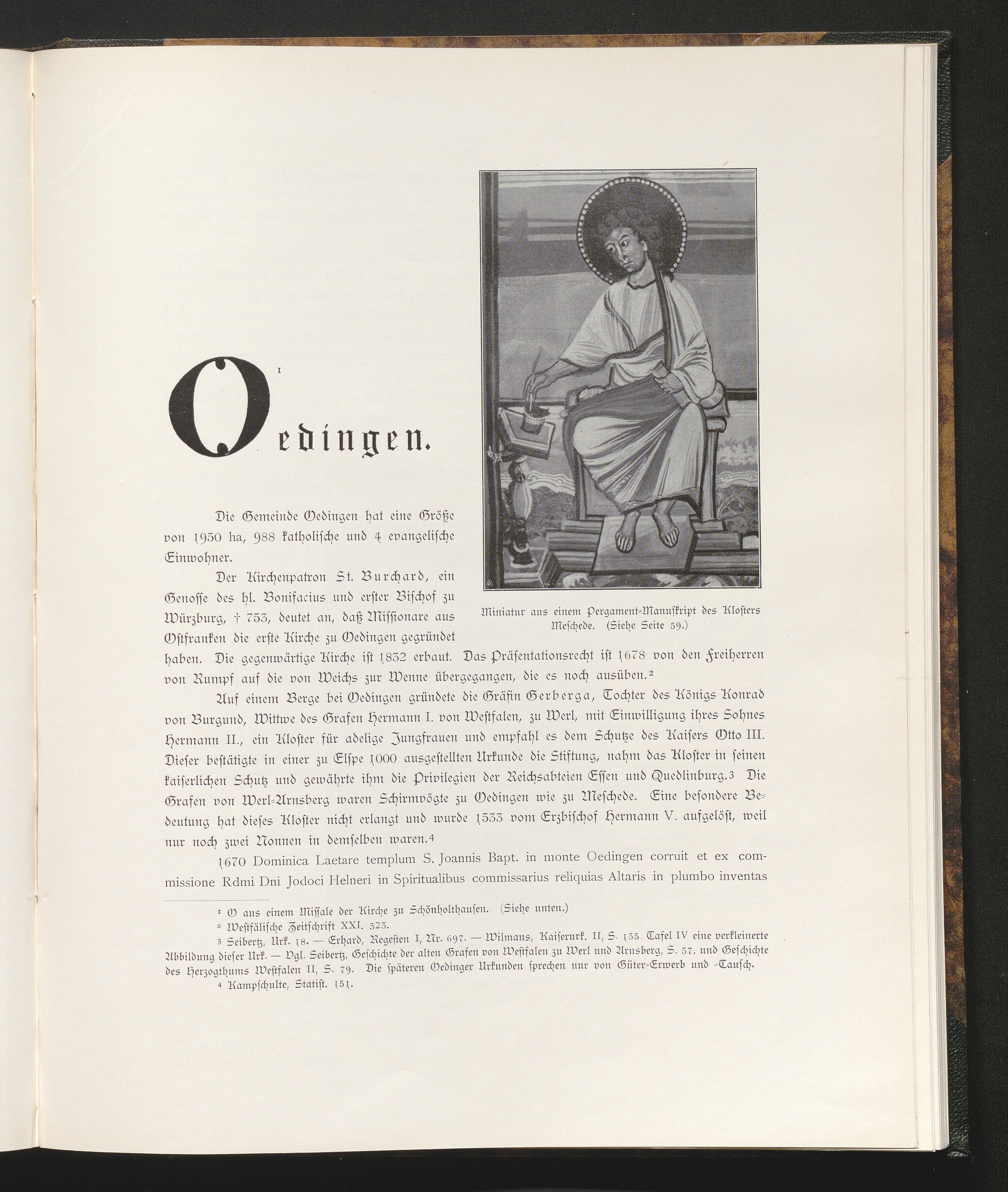 Oedingen.$^1$

Miniatur aus einem Pergament-Manuskript des Klosters Meschede. (Siehe Seite 59.)

Die Gemeinde Oedingen hat eine Größe von 1950 ha, 988 katholische und 4 evangelische Einwohner.

Der Kirchenpatron St. Burchard, ein Genosse des hl. Bonifacius und erster Bischof zu Würzburg, † 753, deutet an, daß Missionare aus Ostfranken die erste Kirche zu Oedingen gegründet haben. Die gegenwärtige Kirche ist 1832 erbaut. Das Präsentationsrecht ist 1678 von den Freiherren von Rumpf auf die von Weichs zur Wenne übergegangen, die es noch ausüben.$^2$

Auf einem Berge bei Oedingen gründete die Gräfin Gerberga, Tochter des Königs Konrad von Burgund, Wittwe des Grafen Hermann I. von Westfalen, zu Werl, mit Einwilligung ihres Sohnes Hermann II., ein Kloster für adelige Jungfrauen und empfahl es dem Schutze des Kaisers Otto III. Dieser bestätigte in einer zu Elspe 1000 ausgestellten Urkunde die Stiftung, nahm das Kloster in seinen kaiserlichen Schutz und gewährte ihm die Privilegien der Reichsabteien Essen und Quedlinburg.$^3$ Die Grafen von Werl-Arnsberg waren Schirmvögte zu Oedingen wie zu Meschede. Eine besondere Bedeutung hat dieses Kloster nicht erlangt und wurde 1533 vom Erzbischof Hermann V. aufgelöst, weil nur noch zwei Nonnen in demselben waren.$^4$

1670 Dominica Laetare templum S. Joannis Bapt. in monte Oedingen corruit et ex commissione Rdmi Dni Jodoci Helneri in Spiritualibus commissarius reliquias Altaris in plumbo inventas

$^1$ O aus einem Missale der Kirche zu Schönholthausen. (Siehe unten.)
$^2$ Westfälische Zeitschrift XXI. 323.
$^3$ Seibertz, Urk. 18. — Erhard, Regesten I, Nr. 697. — Wilmans, Kaiserurk. II, S. 135. Tafel IV eine verkleinerte Abbildung dieser Urk. — Vgl. Seibertz, Geschichte der alten Grafen von Westfalen zu Werl und Arnsberg, S. 37, und Geschichte des Herzogthums Westfalen II, S. 79. Die späteren Oedinger Urkunden sprechen nur von Güter-Erwerb und -Tausch.
$^4$ Kampschulte, Statist. 151.